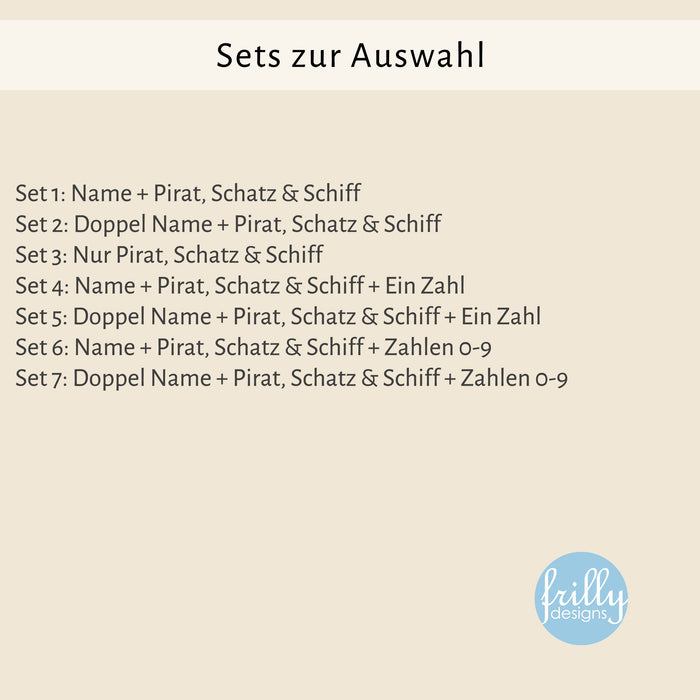 Sets zur Auswahl

Set 1: Name + Pirat, Schatz & Schiff
Set 2: Doppel Name + Pirat, Schatz & Schiff
Set 3: Nur Pirat, Schatz & Schiff
Set 4: Name + Pirat, Schatz & Schiff + Ein Zahl
Set 5: Doppel Name + Pirat, Schatz & Schiff + Ein Zahl
Set 6: Name + Pirat, Schatz & Schiff + Zahlen 0-9
Set 7: Doppel Name + Pirat, Schatz & Schiff + Zahlen 0-9

frilly
designs